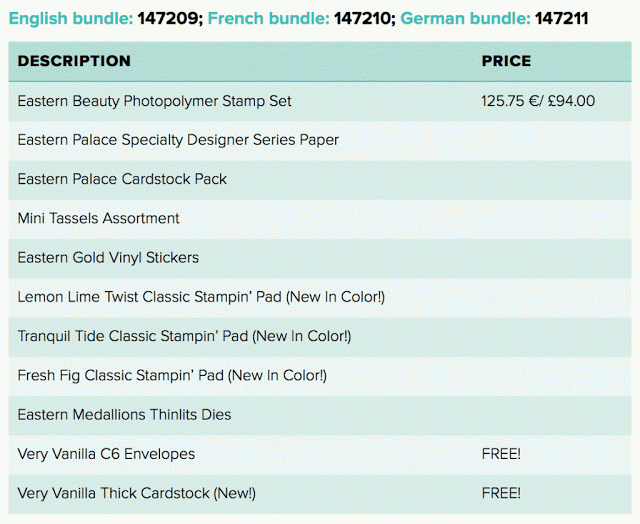 English bundle: 147209; French bundle: 147210; German bundle: 147211

| DESCRIPTION | PRICE |
|---|---|
| Eastern Beauty Photopolymer Stamp Set | 125.75 €/ £94.00 |
| Eastern Palace Specialty Designer Series Paper | |
| Eastern Palace Cardstock Pack | |
| Mini Tassels Assortment | |
| Eastern Gold Vinyl Stickers | |
| Lemon Lime Twist Classic Stampin' Pad (New In Color!) | |
| Tranquil Tide Classic Stampin' Pad (New In Color!) | |
| Fresh Fig Classic Stampin' Pad (New In Color!) | |
| Eastern Medallions Thinlits Dies | |
| Very Vanilla C6 Envelopes | FREE! |
| Very Vanilla Thick Cardstock (New!) | FREE! |